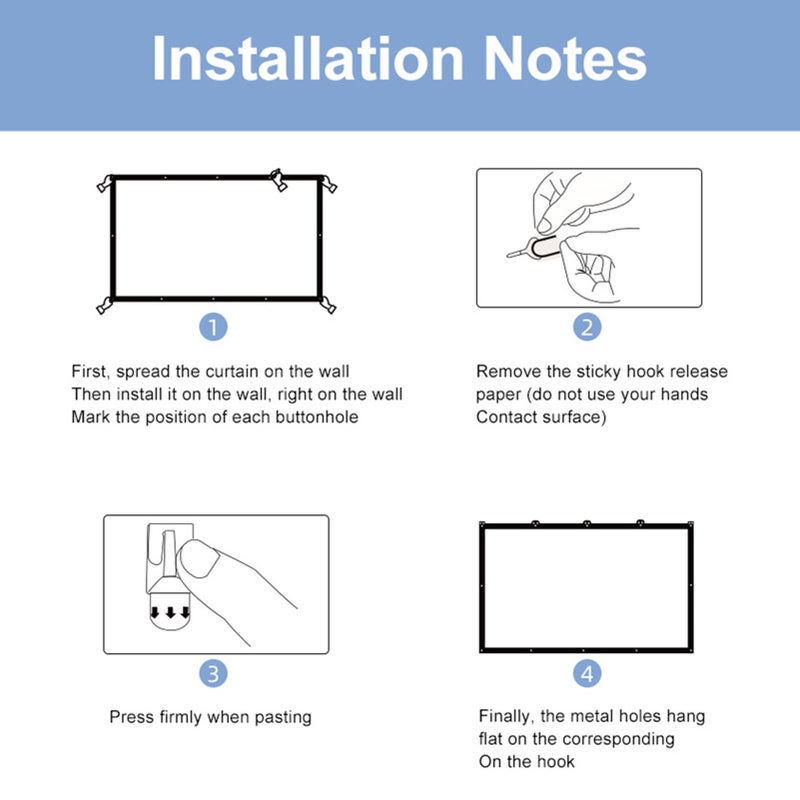 Installation Notes

1

First, spread the curtain on the wall
Then install it on the wall, right on the wall
Mark the position of each buttonhole

2

Remove the sticky hook release paper (do not use your hands Contact surface)

3

Press firmly when pasting

4

Finally, the metal holes hang flat on the corresponding On the hook